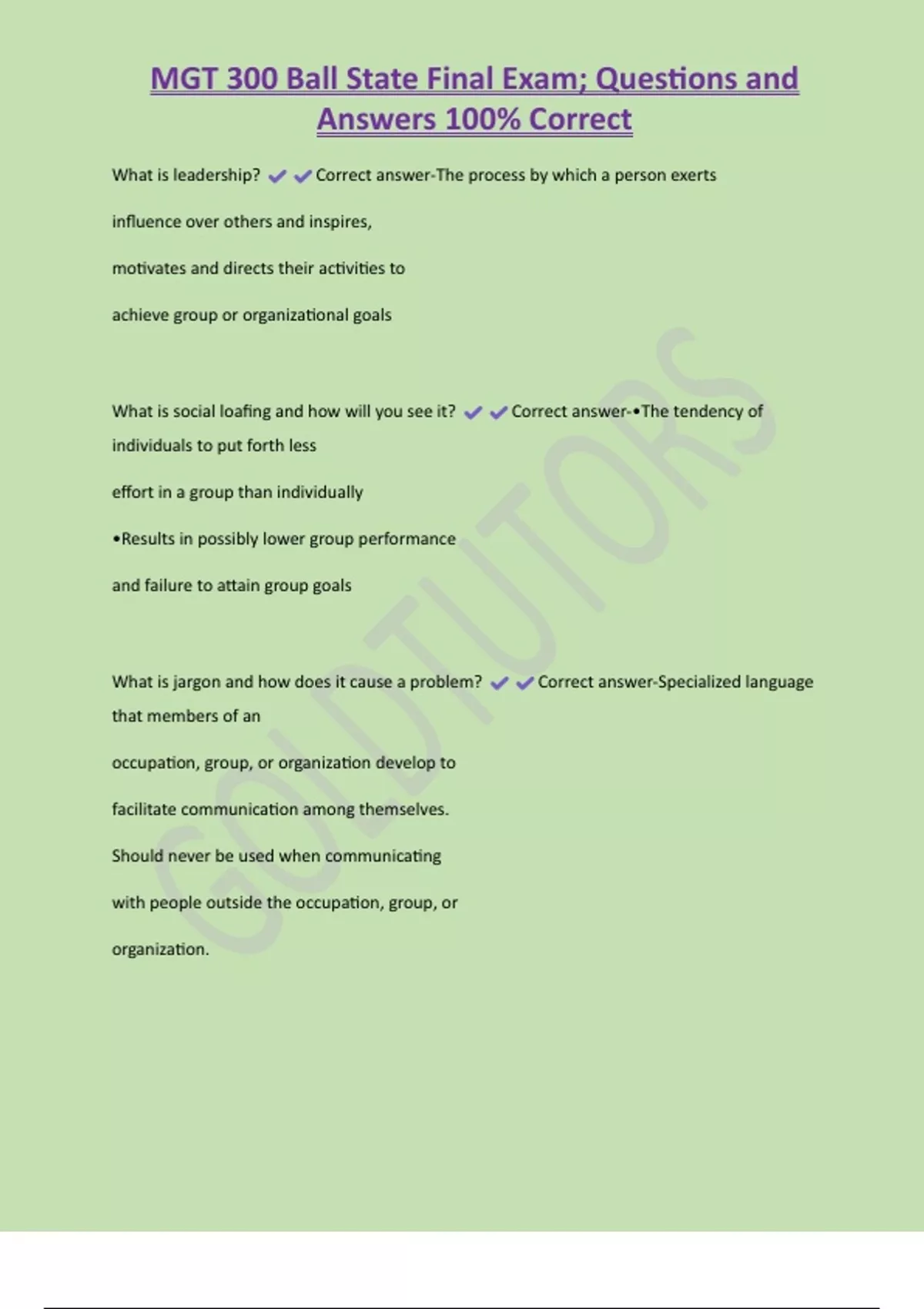 MGT 300 Ball State Final Exam; Questions and Answers 100% Correct

What is leadership? ✔✔Correct answer-The process by which a person exerts influence over others and inspires, motivates and directs their activities to achieve group or organizational goals

What is social loafing and how will you see it? ✔✔Correct answer-•The tendency of individuals to put forth less effort in a group than individually

•Results in possibly lower group performance and failure to attain group goals

What is jargon and how does it cause a problem? ✔✔Correct answer-Specialized language that members of an occupation, group, or organization develop to facilitate communication among themselves. Should never be used when communicating with people outside the occupation, group, or organization.

GOLDTUTORS